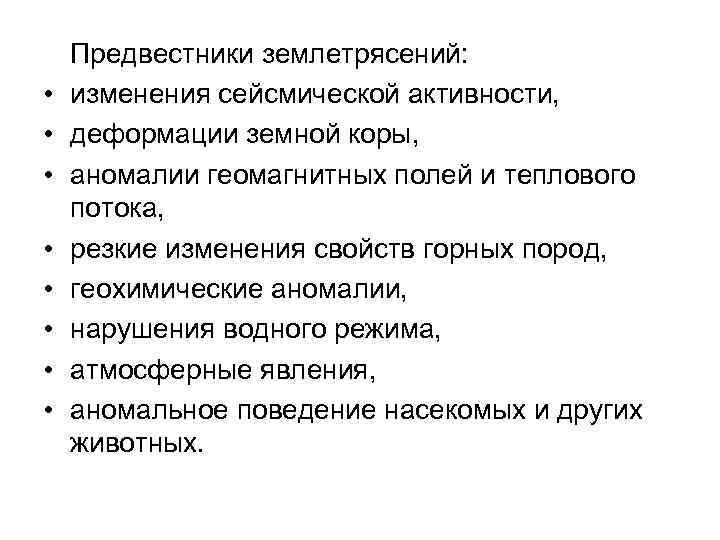 Предвестники землетрясений:

• изменения сейсмической активности,
• деформации земной коры,
• аномалии геомагнитных полей и теплового потока,
• резкие изменения свойств горных пород,
• геохимические аномалии,
• нарушения водного режима,
• атмосферные явления,
• аномальное поведение насекомых и других животных.